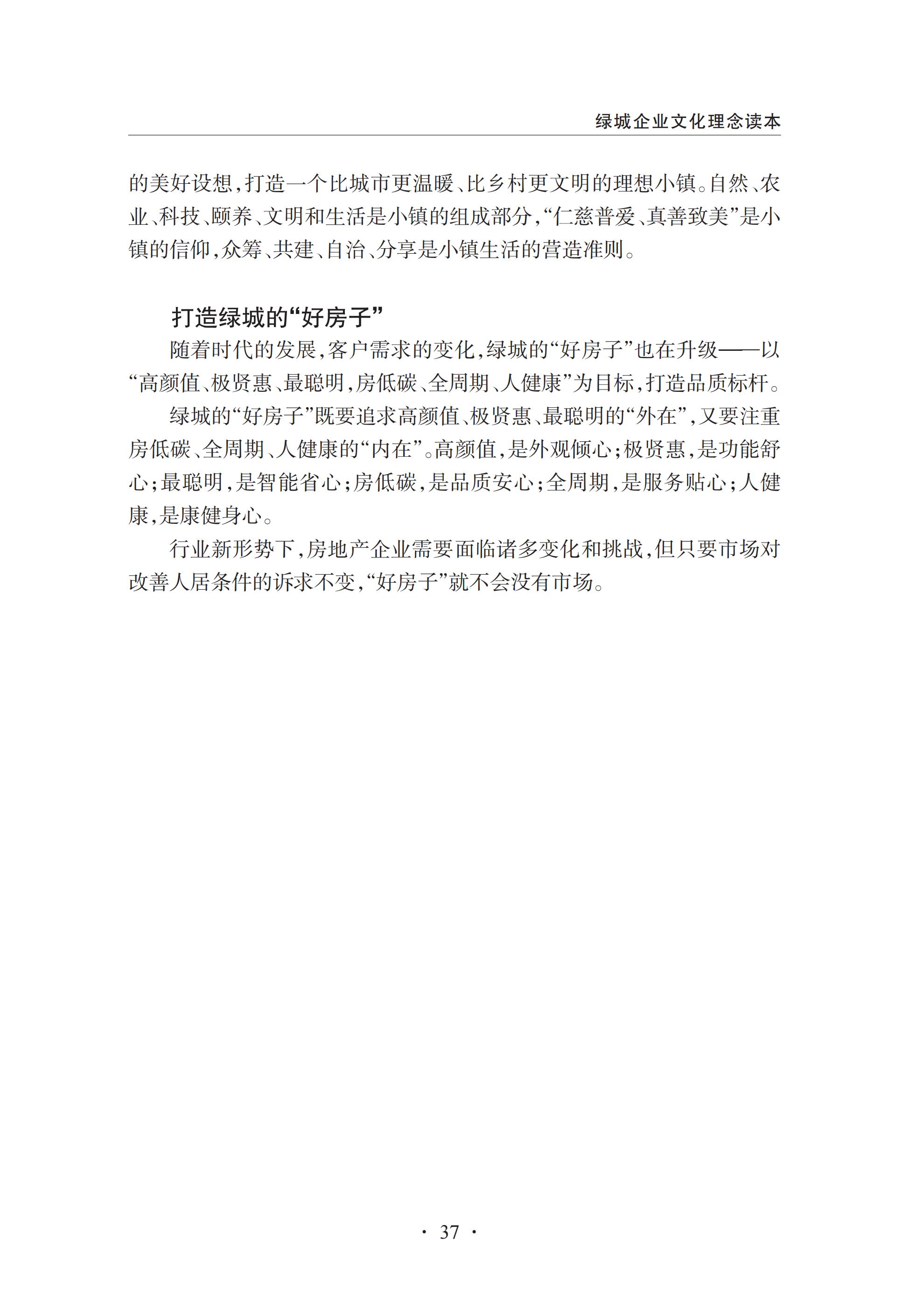 绿城企业文化理念读本

的美好设想，打造一个比城市更温暖、比乡村更文明的理想小镇。自然、农业、科技、颐养、文明和生活是小镇的组成部分，“仁慈普爱、真善致美”是小镇的信仰，众筹、共建、自治、分享是小镇生活的营造准则。

打造绿城的“好房子”

随着时代的发展，客户需求的变化，绿城的“好房子”也在升级——以“高颜值、极贤惠、最聪明，房低碳、全周期、人健康”为目标，打造品质标杆。

绿城的“好房子”既要追求高颜值、极贤惠、最聪明的“外在”，又要注重房低碳、全周期、人健康的“内在”。高颜值，是外观倾心；极贤惠，是功能舒心；最聪明，是智能省心；房低碳，是品质安心；全周期，是服务贴心；人健康，是康健身心。

行业新形势下，房地产企业需要面临诸多变化和挑战，但只要市场对改善人居条件的诉求不变，“好房子”就不会没有市场。

· 37 ·